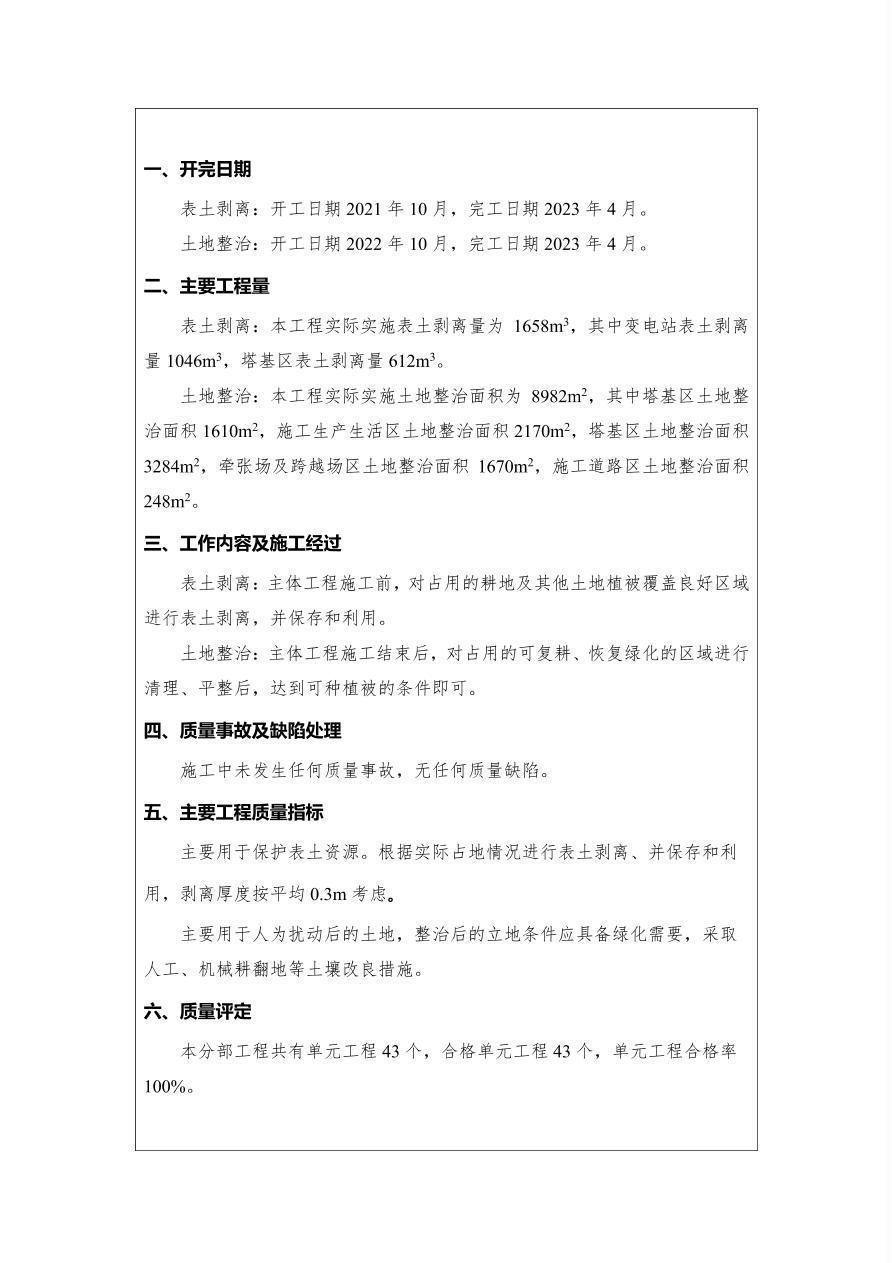 一、开完日期

表土剥离：开工日期2021年10月，完工日期2023年4月。

土地整治：开工日期2022年10月，完工日期2023年4月。

二、主要工程量

表土剥离：本工程实际实施表土剥离量为1658$m^3$，其中变电站表土剥离量1046$m^3$，塔基区表土剥离量612$m^3$。

土地整治：本工程实际实施土地整治面积为8982$m^2$，其中塔基区土地整治面积1610$m^2$，施工生产生活区土地整治面积2170$m^2$，塔基区土地整治面积3284$m^2$，牵张场及跨越场区土地整治面积1670$m^2$，施工道路区土地整治面积248$m^2$。

三、工作内容及施工经过

表土剥离：主体工程施工前，对占用的耕地及其他土地植被覆盖良好区域进行表土剥离，并保存和利用。

土地整治：主体工程施工结束后，对占用的可复耕、恢复绿化的区域进行清理、平整后，达到可种植被的条件即可。

四、质量事故及缺陷处理

施工中未发生任何质量事故，无任何质量缺陷。

五、主要工程质量指标

主要用于保护表土资源。根据实际占地情况进行表土剥离、并保存和利用，剥离厚度按平均0.3m考虑。

主要用于人为扰动后的土地，整治后的立地条件应具备绿化需要，采取人工、机械耕翻地等土壤改良措施。

六、质量评定

本分部工程共有单元工程43个，合格单元工程43个，单元工程合格率100%。